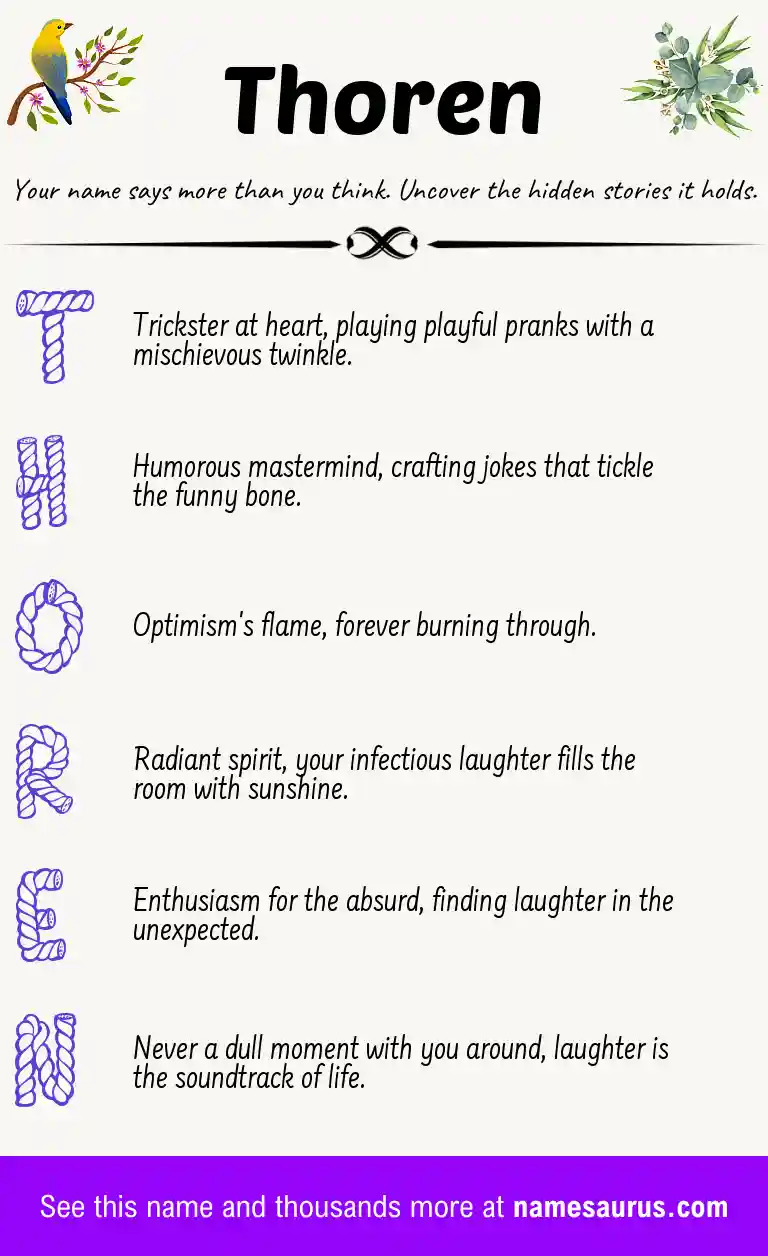 Thoren

Your name says more than you think. Uncover the hidden stories it holds.

T

Trickster at heart, playing playful pranks with a mischievous twinkle.

H

Humorous mastermind, crafting jokes that tickle the funny bone.

O

Optimism's flame, forever burning through.

R

Radiant spirit, your infectious laughter fills the room with sunshine.

E

Enthusiasm for the absurd, finding laughter in the unexpected.

N

Never a dull moment with you around, laughter is the soundtrack of life.

See this name and thousands more at namesaurus.com